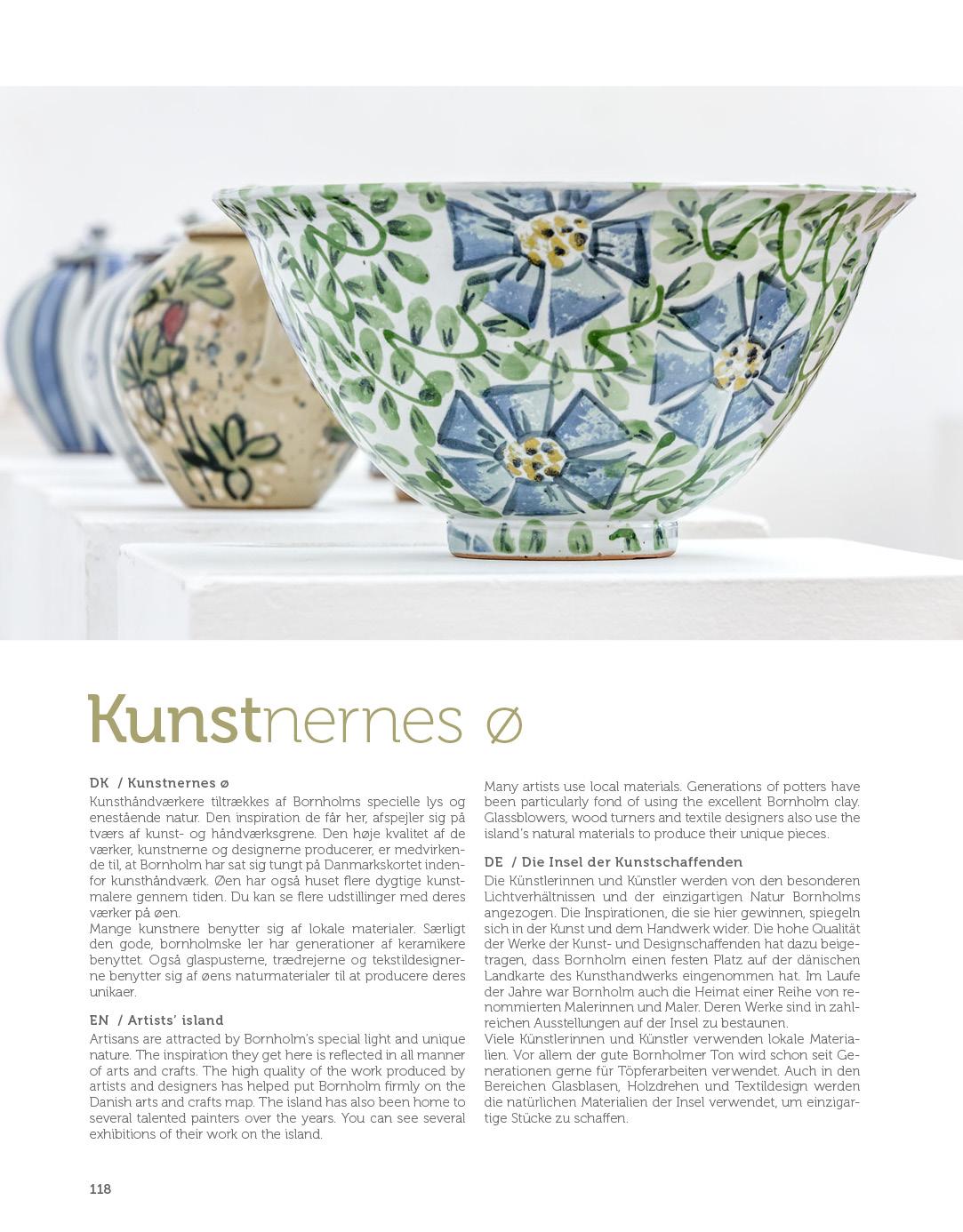 Kunstnernes ø

DK / Kunstnernes ø
Kunsthåndværkere tiltrækkes af Bornholms specielle lys og enestående natur. Den inspiration de får her, afspejler sig på tværs af kunst- og håndværksgrene. Den høje kvalitet af de værker, kunstnerne og designerne producerer, er medvirkende til, at Bornholm har sat sig tungt på Danmarkskortet indenfor kunsthåndværk. Øen har også huset flere dygtige kunstmalere gennem tiden. Du kan se flere udstillinger med deres værker på øen.
Mange kunstnere benytter sig af lokale materialer. Særligt den gode, bornholmske ler har generationer af keramikere benyttet. Også glaspusterne, trædrejerne og tekstildesignerne benytter sig af øens naturmaterialer til at producere deres unikaer.

EN / Artists' island
Artisans are attracted by Bornholm's special light and unique nature. The inspiration they get here is reflected in all manner of arts and crafts. The high quality of the work produced by artists and designers has helped put Bornholm firmly on the Danish arts and crafts map. The island has also been home to several talented painters over the years. You can see several exhibitions of their work on the island.
Many artists use local materials. Generations of potters have been particularly fond of using the excellent Bornholm clay. Glassblowers, wood turners and textile designers also use the island's natural materials to produce their unique pieces.

DE / Die Insel der Kunstschaffenden
Die Künstlerinnen und Künstler werden von den besonderen Lichtverhältnissen und der einzigartigen Natur Bornholms angezogen. Die Inspirationen, die sie hier gewinnen, spiegeln sich in der Kunst und dem Handwerk wider. Die hohe Qualität der Werke der Kunst- und Designschaffenden hat dazu beigetragen, dass Bornholm einen festen Platz auf der dänischen Landkarte des Kunsthandwerks eingenommen hat. Im Laufe der Jahre war Bornholm auch die Heimat einer Reihe von renommierten Malerinnen und Maler. Deren Werke sind in zahlreichen Ausstellungen auf der Insel zu bestaunen.
Viele Künstlerinnen und Künstler verwenden lokale Materialien. Vor allem der gute Bornholmer Ton wird schon seit Generationen gerne für Töpferarbeiten verwendet. Auch in den Bereichen Glasblasen, Holzdrehen und Textildesign werden die natürlichen Materialien der Insel verwendet, um einzigartige Stücke zu schaffen.

118